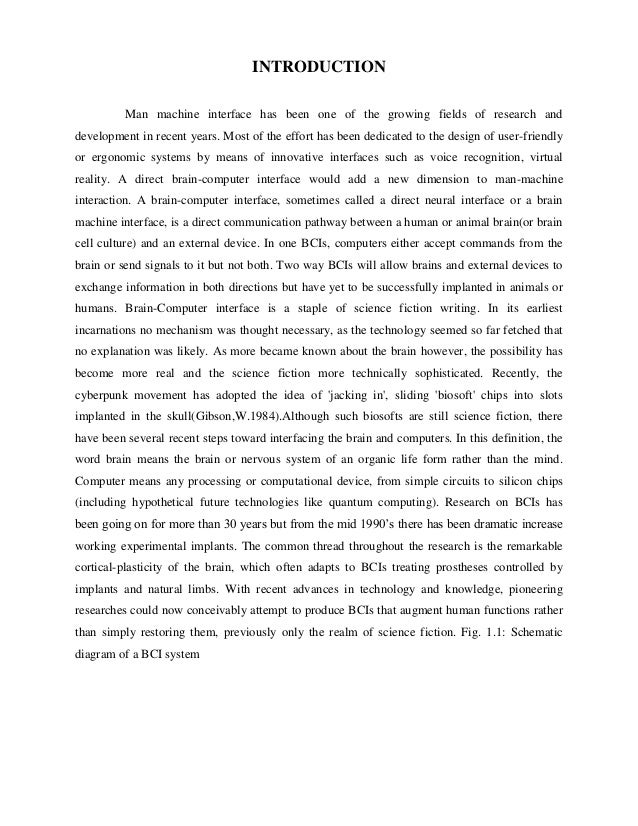 INTRODUCTION

Man machine interface has been one of the growing fields of research and development in recent years. Most of the effort has been dedicated to the design of user-friendly or ergonomic systems by means of innovative interfaces such as voice recognition, virtual reality. A direct brain-computer interface would add a new dimension to man-machine interaction. A brain-computer interface, sometimes called a direct neural interface or a brain machine interface, is a direct communication pathway between a human or animal brain(or brain cell culture) and an external device. In one BCIs, computers either accept commands from the brain or send signals to it but not both. Two way BCIs will allow brains and external devices to exchange information in both directions but have yet to be successfully implanted in animals or humans. Brain-Computer interface is a staple of science fiction writing. In its earliest incarnations no mechanism was thought necessary, as the technology seemed so far fetched that no explanation was likely. As more became known about the brain however, the possibility has become more real and the science fiction more technically sophisticated. Recently, the cyberpunk movement has adopted the idea of 'jacking in', sliding 'biosoft' chips into slots implanted in the skull(Gibson,W.1984).Although such biosofts are still science fiction, there have been several recent steps toward interfacing the brain and computers. In this definition, the word brain means the brain or nervous system of an organic life form rather than the mind. Computer means any processing or computational device, from simple circuits to silicon chips (including hypothetical future technologies like quantum computing). Research on BCIs has been going on for more than 30 years but from the mid 1990's there has been dramatic increase working experimental implants. The common thread throughout the research is the remarkable cortical-plasticity of the brain, which often adapts to BCIs treating prostheses controlled by implants and natural limbs. With recent advances in technology and knowledge, pioneering researches could now conceivably attempt to produce BCIs that augment human functions rather than simply restoring them, previously only the realm of science fiction. Fig. 1.1: Schematic diagram of a BCI system